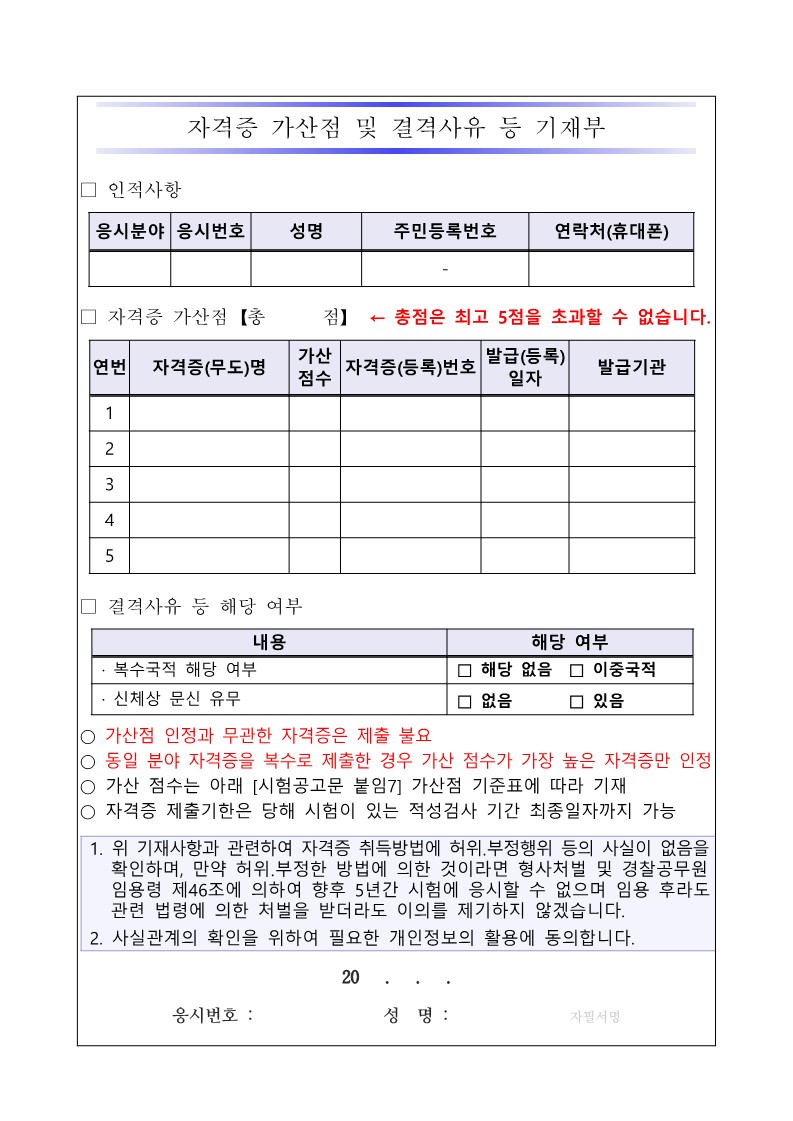 자격증 가산점 및 결격사유 등 기재부

□ 인적사항

| 응시분야 | 응시번호 | 성명 | 주민등록번호 | 연락처(휴대폰) |
|---|---|---|---|---|
| | | | - | |

□ 자격증 가산점【총 점】 ← 총점은 최고 5점을 초과할 수 없습니다.

| 연번 | 자격증(무도)명 | 가산 점수 | 자격증(등록)번호 | 발급(등록) 일자 | 발급기관 |
|---|---|---|---|---|---|
| 1 | | | | | |
| 2 | | | | | |
| 3 | | | | | |
| 4 | | | | | |
| 5 | | | | | |

□ 결격사유 등 해당 여부

| 내용 | 해당 여부 |
|---|---|
| · 복수국적 해당 여부 | □ 해당 없음 □ 이중국적 |
| · 신체상 문신 유무 | □ 없음 □ 있음 |

○ 가산점 인정과 무관한 자격증은 제출 불요
○ 동일 분야 자격증을 복수로 제출한 경우 가산 점수가 가장 높은 자격증만 인정
○ 가산 점수는 아래 [시험공고문 붙임7] 가산점 기준표에 따라 기재
○ 자격증 제출기한은 당해 시험이 있는 적성검사 기간 최종일자까지 가능

1. 위 기재사항과 관련하여 자격증 취득방법에 허위.부정행위 등의 사실이 없음을 확인하며, 만약 허위.부정한 방법에 의한 것이라면 형사처벌 및 경찰공무원 임용령 제46조에 의하여 향후 5년간 시험에 응시할 수 없으며 임용 후라도 관련 법령에 의한 처벌을 받더라도 이의를 제기하지 않겠습니다.
2. 사실관계의 확인을 위하여 필요한 개인정보의 활용에 동의합니다.

20 . . .

응시번호 : 성 명 : 자필서명